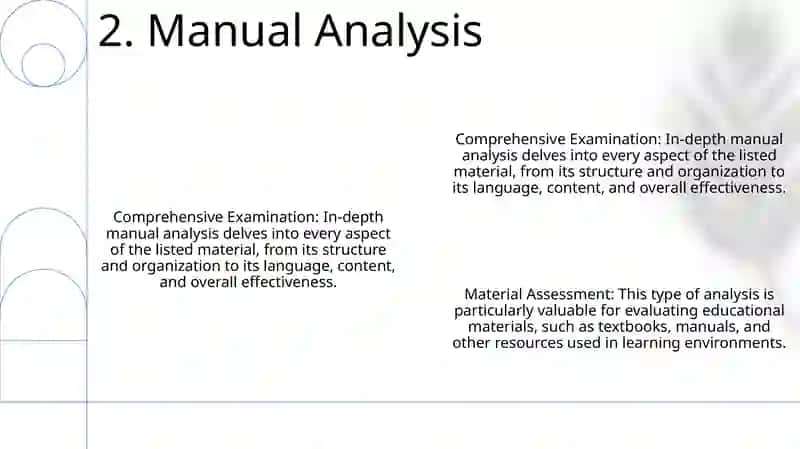 2. Manual Analysis

Comprehensive Examination: In-depth manual analysis delves into every aspect of the listed material, from its structure and organization to its language, content, and overall effectiveness.

Comprehensive Examination: In-depth manual analysis delves into every aspect of the listed material, from its structure and organization to its language, content, and overall effectiveness.

Material Assessment: This type of analysis is particularly valuable for evaluating educational materials, such as textbooks, manuals, and other resources used in learning environments.